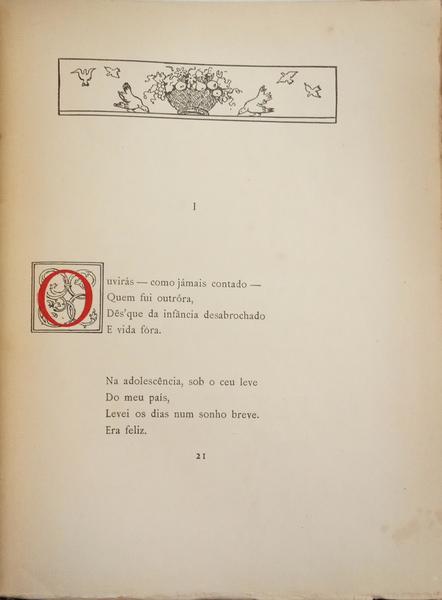 I

Ouvirás — como jámais contado —
Quem fui outróra,
Dês'que da infância desabrochado
E vida fóra.

Na adolescência, sob o ceu leve
Do meu país,
Levei os dias num sonho breve.
Era feliz.

21